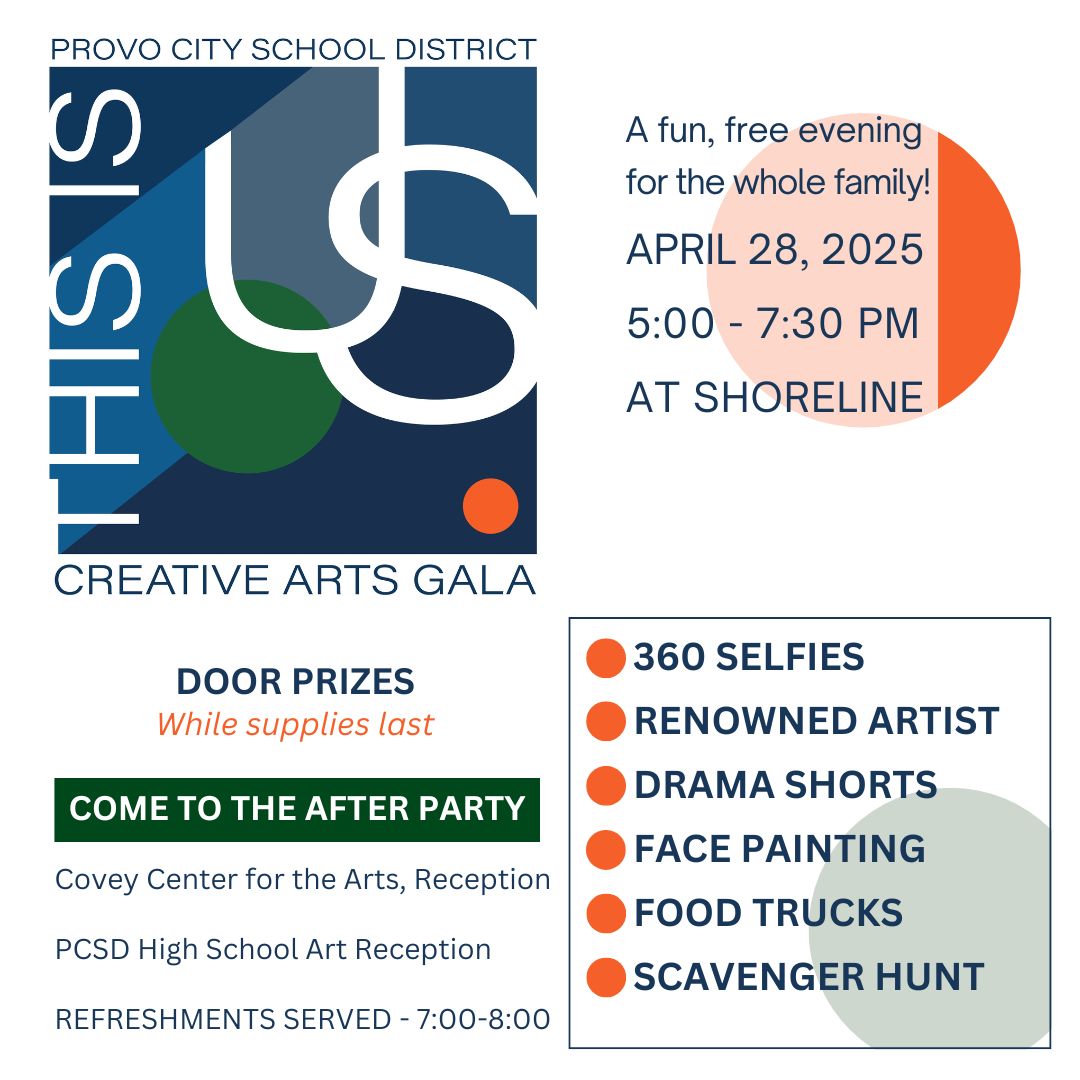 PROVO CITY SCHOOL DISTRICT

THIS IS

US

CREATIVE ARTS GALA

A fun, free evening for the whole family!

APRIL 28, 2025

5:00 - 7:30 PM

AT SHORELINE

DOOR PRIZES

While supplies last

COME TO THE AFTER PARTY

Covey Center for the Arts, Reception

PCSD High School Art Reception

REFRESHMENTS SERVED - 7:00-8:00

• 360 SELFIES
• RENOWNED ARTIST
• DRAMA SHORTS
• FACE PAINTING
• FOOD TRUCKS
• SCAVENGER HUNT